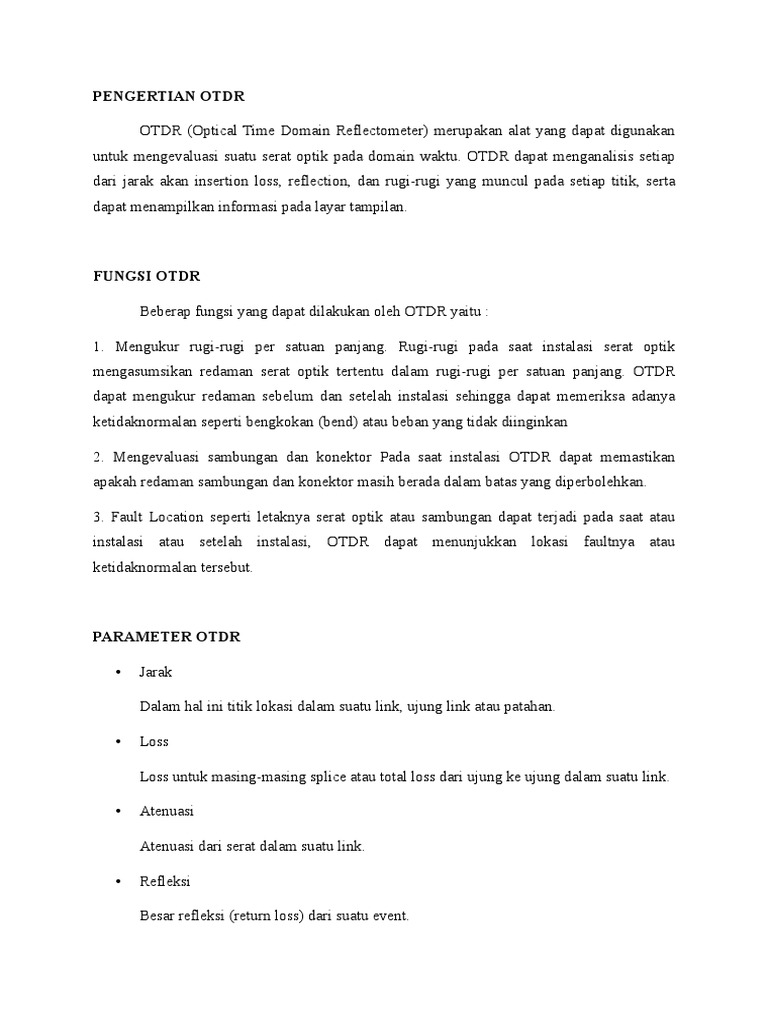 PENGERTIAN OTDR

OTDR (Optical Time Domain Reflectometer) merupakan alat yang dapat digunakan untuk mengevaluasi suatu serat optik pada domain waktu. OTDR dapat menganalisis setiap dari jarak akan insertion loss, reflection, dan rugi-rugi yang muncul pada setiap titik, serta dapat menampilkan informasi pada layar tampilan.

FUNGSI OTDR

Beberap fungsi yang dapat dilakukan oleh OTDR yaitu :

1. Mengukur rugi-rugi per satuan panjang. Rugi-rugi pada saat instalasi serat optik mengasumsikan redaman serat optik tertentu dalam rugi-rugi per satuan panjang. OTDR dapat mengukur redaman sebelum dan setelah instalasi sehingga dapat memeriksa adanya ketidaknormalan seperti bengkokan (bend) atau beban yang tidak diinginkan

2. Mengevaluasi sambungan dan konektor Pada saat instalasi OTDR dapat memastikan apakah redaman sambungan dan konektor masih berada dalam batas yang diperbolehkan.

3. Fault Location seperti letaknya serat optik atau sambungan dapat terjadi pada saat atau instalasi atau setelah instalasi, OTDR dapat menunjukkan lokasi faultnya atau ketidaknormalan tersebut.

PARAMETER OTDR

• Jarak

Dalam hal ini titik lokasi dalam suatu link, ujung link atau patahan.

• Loss

Loss untuk masing-masing splice atau total loss dari ujung ke ujung dalam suatu link.

• Atenuasi

Atenuasi dari serat dalam suatu link.

• Refleksi

Besar refleksi (return loss) dari suatu event.